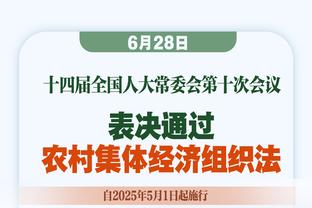 6月28日

十四届全国人大常委会第十次会议

表决通过
农村集体经济组织法

自2025年5月1日起施行